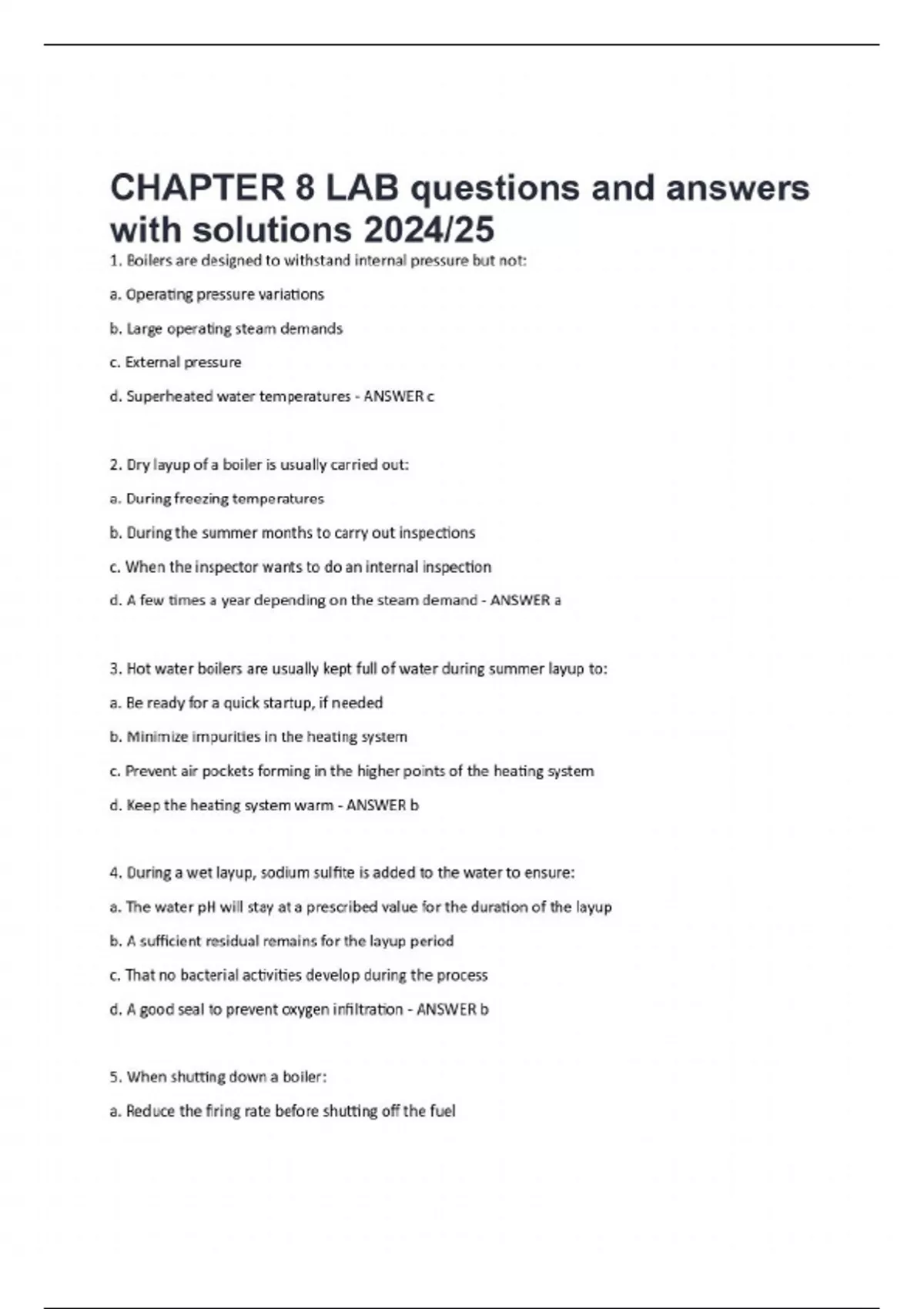 CHAPTER 8 LAB questions and answers with solutions 2024/25

1. Boilers are designed to withstand internal pressure but not:

a. Operating pressure variations

b. Large operating steam demands

c. External pressure

d. Superheated water temperatures - ANSWER c

2. Dry layup of a boiler is usually carried out:

a. During freezing temperatures

b. During the summer months to carry out inspections

c. When the inspector wants to do an internal inspection

d. A few times a year depending on the steam demand - ANSWER a

3. Hot water boilers are usually kept full of water during summer layup to:

a. Be ready for a quick startup, if needed

b. Minimize impurities in the heating system

c. Prevent air pockets forming in the higher points of the heating system

d. Keep the heating system warm - ANSWER b

4. During a wet layup, sodium sulfite is added to the water to ensure:

a. The water pH will stay at a prescribed value for the duration of the layup

b. A sufficient residual remains for the layup period

c. That no bacterial activities develop during the process

d. A good seal to prevent oxygen infiltration - ANSWER b

5. When shutting down a boiler:

a. Reduce the firing rate before shutting off the fuel